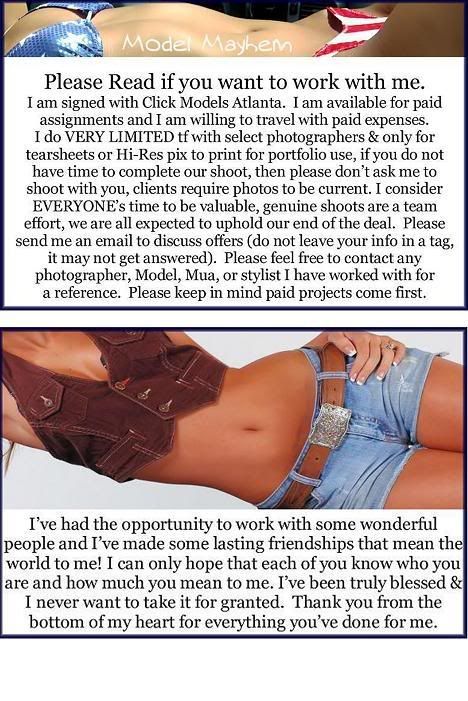 Model Mayhem

Please Read if you want to work with me.
I am signed with Click Models Atlanta. I am available for paid assignments and I am willing to travel with paid expenses. I do VERY LIMITED tf with select photographers & only for tearsheets or Hi-Res pix to print for portfolio use, if you do not have time to complete our shoot, then please don't ask me to shoot with you, clients require photos to be current. I consider EVERYONE's time to be valuable, genuine shoots are a team effort, we are all expected to uphold our end of the deal. Please send me an email to discuss offers (do not leave your info in a tag, it may not get answered). Please feel free to contact any photographer, Model, Mua, or stylist I have worked with for a reference. Please keep in mind paid projects come first.

I've had the opportunity to work with some wonderful people and I've made some lasting friendships that mean the world to me! I can only hope that each of you know who you are and how much you mean to me. I've been truly blessed & I never want to take it for granted. Thank you from the bottom of my heart for everything you've done for me.